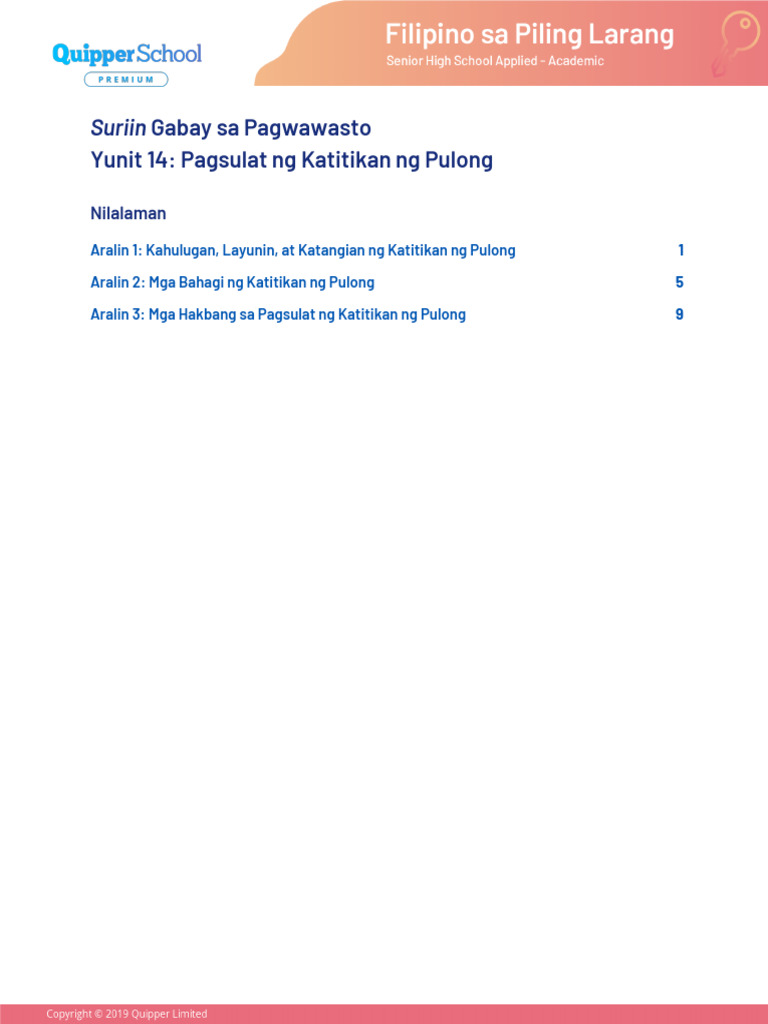 QuipperSchool
PREMIUM

Filipino sa Piling Larang
Senior High School Applied - Academic

Suriin Gabay sa Pagwawasto
Yunit 14: Pagsulat ng Katitikan ng Pulong

Nilalaman

Aralin 1: Kahulugan, Layunin, at Katangian ng Katitikan ng Pulong 1

Aralin 2: Mga Bahagi ng Katitikan ng Pulong 5

Aralin 3: Mga Hakbang sa Pagsulat ng Katitikan ng Pulong 9

Copyright © 2019 Quipper Limited